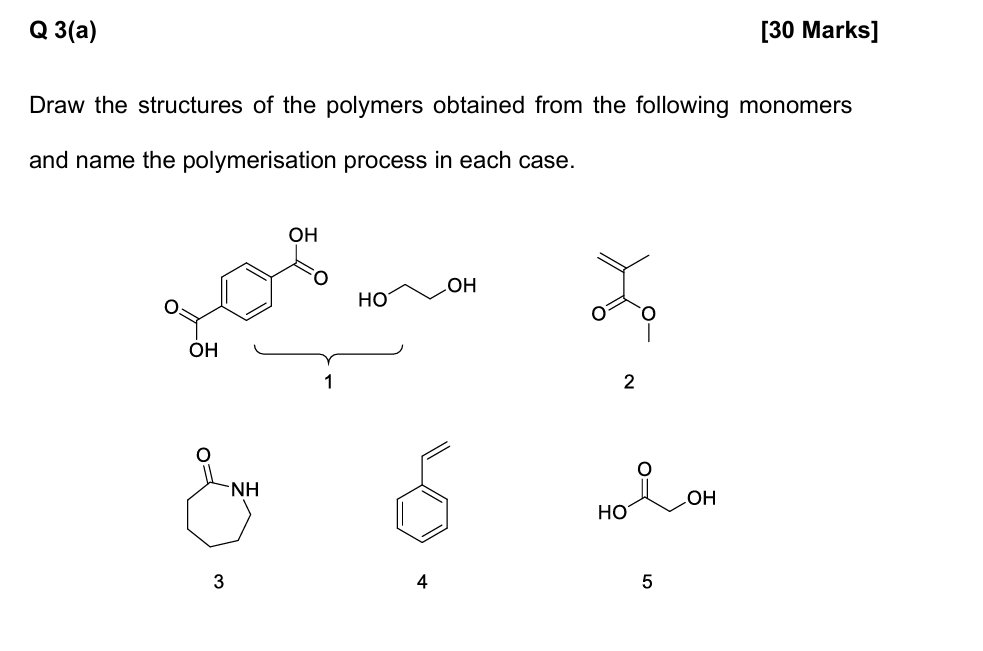 Q 3(a)

[30 Marks]

Draw the structures of the polymers obtained from the following monomers and name the polymerisation process in each case.

OH
O
O
OH
HO
OH
1

O
O
2

O
NH
3

4

O
HO
OH
5